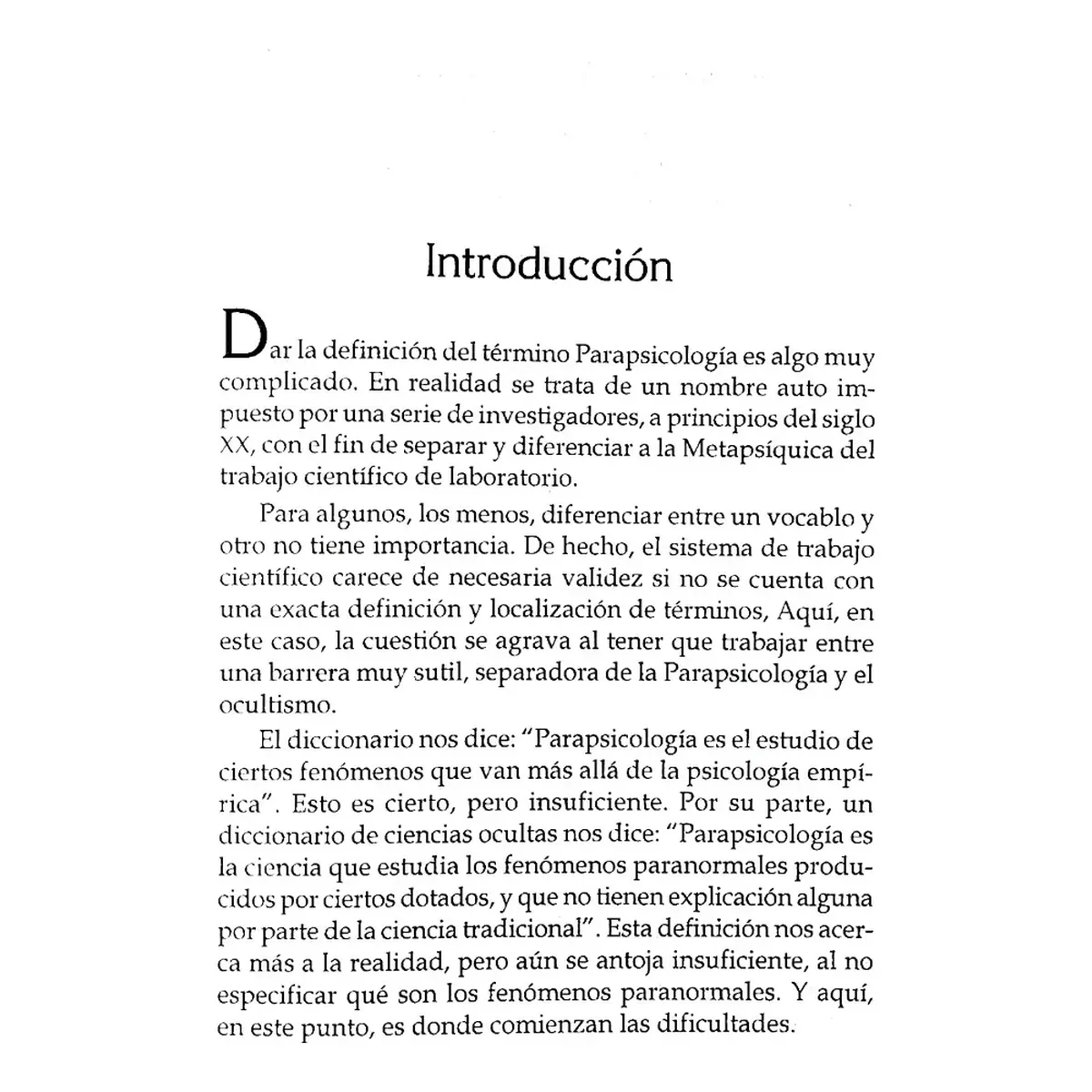 Introducción

Dar la definición del término Parapsicología es algo muy complicado. En realidad se trata de un nombre auto impuesto por una serie de investigadores, a principios del siglo XX, con el fin de separar y diferenciar a la Metapsíquica del trabajo científico de laboratorio.

Para algunos, los menos, diferenciar entre un vocablo y otro no tiene importancia. De hecho, el sistema de trabajo científico carece de necesaria validez si no se cuenta con una exacta definición y localización de términos, Aquí, en este caso, la cuestión se agrava al tener que trabajar entre una barrera muy sutil, separadora de la Parapsicología y el ocultismo.

El diccionario nos dice: "Parapsicología es el estudio de ciertos fenómenos que van más allá de la psicología empírica". Esto es cierto, pero insuficiente. Por su parte, un diccionario de ciencias ocultas nos dice: "Parapsicología es la ciencia que estudia los fenómenos paranormales producidos por ciertos dotados, y que no tienen explicación alguna por parte de la ciencia tradicional". Esta definición nos acerca más a la realidad, pero aún se antoja insuficiente, al no especificar qué son los fenómenos paranormales. Y aquí, en este punto, es donde comienzan las dificultades.